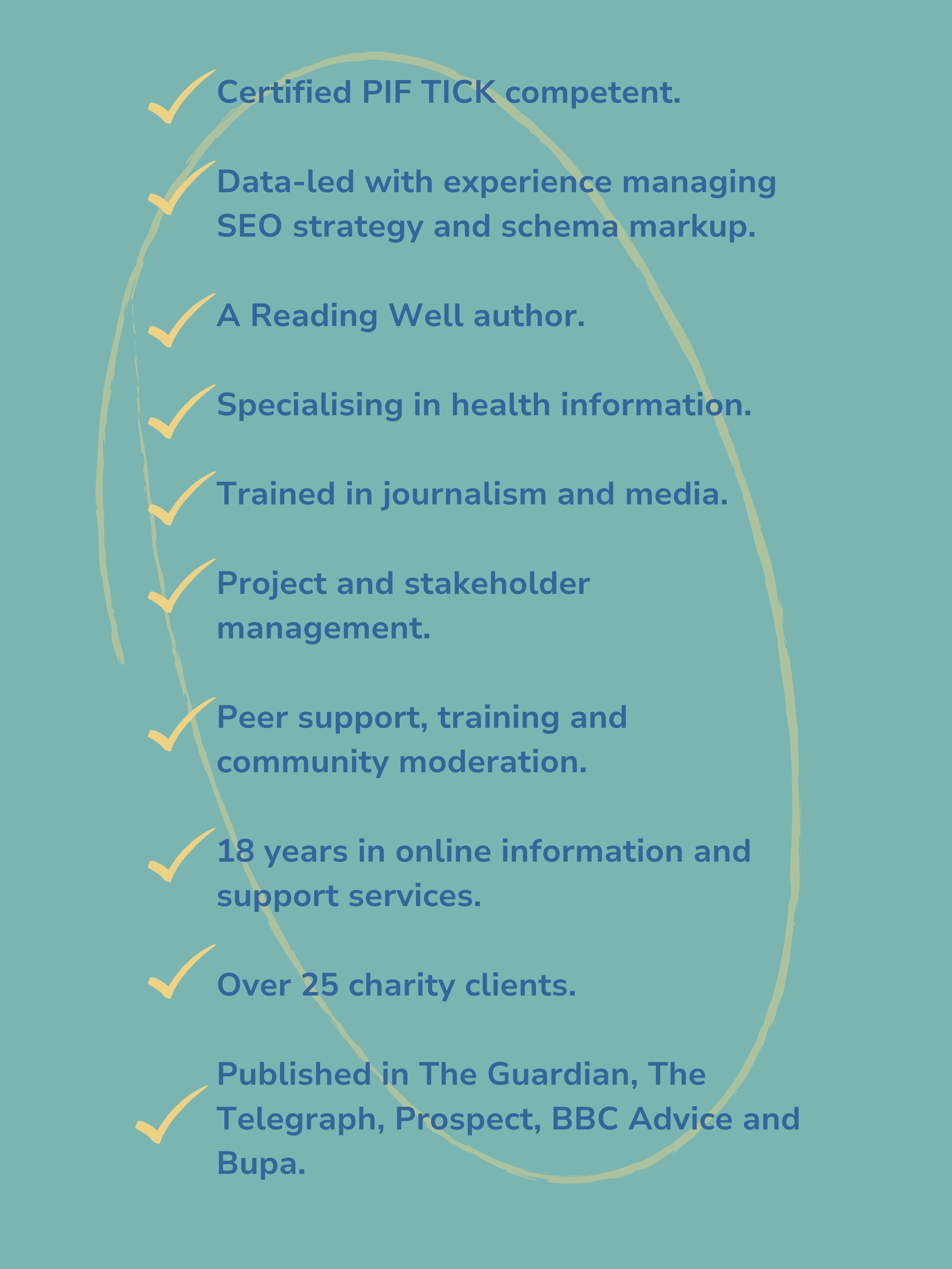 Certified PIF TICK competent.

Data-led with experience managing SEO strategy and schema markup.

A Reading Well author.

Specialising in health information.

Trained in journalism and media.

Project and stakeholder management.

Peer support, training and community moderation.

18 years in online information and support services.

Over 25 charity clients.

Published in The Guardian, The Telegraph, Prospect, BBC Advice and Bupa.